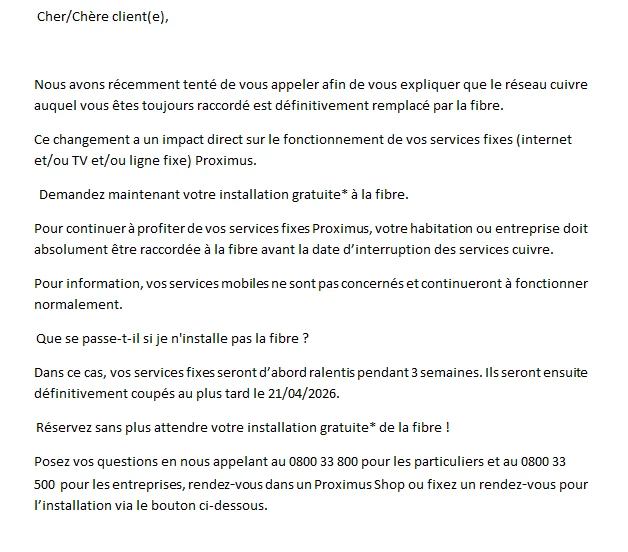 Cher/Chère client(e),

Nous avons récemment tenté de vous appeler afin de vous expliquer que le réseau cuivre auquel vous êtes toujours raccordé est définitivement remplacé par la fibre.

Ce changement a un impact direct sur le fonctionnement de vos services fixes (internet et/ou TV et/ou ligne fixe) Proximus.

Demandez maintenant votre installation gratuite* à la fibre.

Pour continuer à profiter de vos services fixes Proximus, votre habitation ou entreprise doit absolument être raccordée à la fibre avant la date d'interruption des services cuivre.

Pour information, vos services mobiles ne sont pas concernés et continueront à fonctionner normalement.

Que se passe-t-il si je n'installe pas la fibre ?

Dans ce cas, vos services fixes seront d'abord ralentis pendant 3 semaines. Ils seront ensuite définitivement coupés au plus tard le 21/04/2026.

Réservez sans plus attendre votre installation gratuite* de la fibre !

Posez vos questions en nous appelant au 0800 33 800 pour les particuliers et au 0800 33 500 pour les entreprises, rendez-vous dans un Proximus Shop ou fixez un rendez-vous pour l'installation via le bouton ci-dessous.